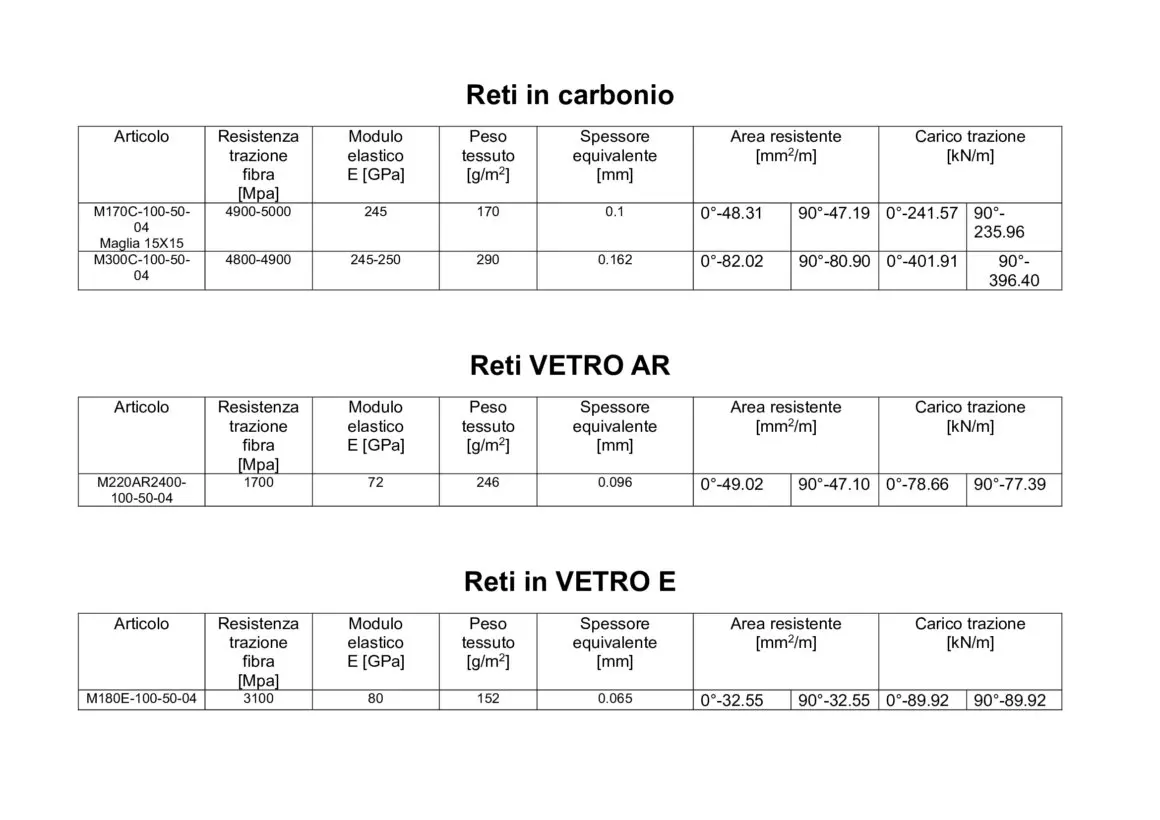 Reti in carbonio

| Articolo | Resistenza trazione fibra [Mpa] | Modulo elastico E [GPa] | Peso tessuto [g/m$^2$] | Spessore equivalente [mm] | Area resistente [mm$^2$/m] | | Carico trazione [kN/m] | |
|---|---|---|---|---|---|---|---|---|
| M170C-100-50-04 Maglia 15X15 | 4900-5000 | 245 | 170 | 0.1 | 0°-48.31 | 90°-47.19 | 0°-241.57 | 90°-235.96 |
| M300C-100-50-04 | 4800-4900 | 245-250 | 290 | 0.162 | 0°-82.02 | 90°-80.90 | 0°-401.91 | 90°-396.40 |

Reti VETRO AR

| Articolo | Resistenza trazione fibra [Mpa] | Modulo elastico E [GPa] | Peso tessuto [g/m$^2$] | Spessore equivalente [mm] | Area resistente [mm$^2$/m] | | Carico trazione [kN/m] | |
|---|---|---|---|---|---|---|---|---|
| M220AR2400-100-50-04 | 1700 | 72 | 246 | 0.096 | 0°-49.02 | 90°-47.10 | 0°-78.66 | 90°-77.39 |

Reti in VETRO E

| Articolo | Resistenza trazione fibra [Mpa] | Modulo elastico E [GPa] | Peso tessuto [g/m$^2$] | Spessore equivalente [mm] | Area resistente [mm$^2$/m] | | Carico trazione [kN/m] | |
|---|---|---|---|---|---|---|---|---|
| M180E-100-50-04 | 3100 | 80 | 152 | 0.065 | 0°-32.55 | 90°-32.55 | 0°-89.92 | 90°-89.92 |